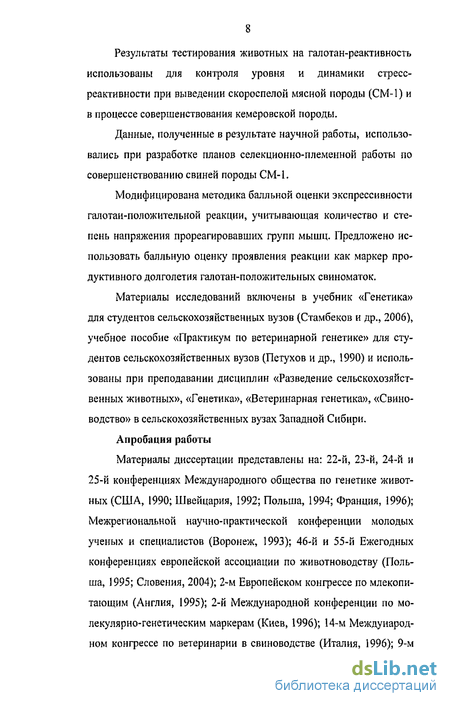 8

Результаты тестирования животных на галотан-реактивность использованы для контроля уровня и динамики стресс-реактивности при выведении скороспелой мясной породы (СМ-1) и в процессе совершенствования кемеровской породы.

Данные, полученные в результате научной работы, использовались при разработке планов селекционно-племенной работы по совершенствованию свиней породы СМ-1.

Модифицирована методика балльной оценки экспрессивности галотан-положительной реакции, учитывающая количество и степень напряжения прореагировавших групп мышц. Предложено использовать балльную оценку проявления реакции как маркер продуктивного долголетия галотан-положительных свиноматок.

Материалы исследований включены в учебник «Генетика» для студентов сельскохозяйственных вузов (Стамбеков и др., 2006), учебное пособие «Практикум по ветеринарной генетике» для студентов сельскохозяйственных вузов (Петухов и др., 1990) и использованы при преподавании дисциплин «Разведение сельскохозяйственных животных», «Генетика», «Ветеринарная генетика», «Свиноводство» в сельскохозяйственных вузах Западной Сибири.

Апробация работы

Материалы диссертации представлены на: 22-й, 23-й, 24-й и 25-й конференциях Международного общества по генетике животных (США, 1990; Швейцария, 1992; Польша, 1994; Франция, 1996); Межрегиональной научно-практической конференции молодых ученых и специалистов (Воронеж, 1993); 46-й и 55-й Ежегодных конференциях европейской ассоциации по животноводству (Польша, 1995; Словения, 2004); 2-м Европейском конгрессе по млекопитающим (Англия, 1995); 2-й Международной конференции по молекулярно-генетическим маркерам (Киев, 1996); 14-м Международном конгрессе по ветеринарии в свиноводстве (Италия, 1996); 9-м

dsLib.net
библиотека диссертаций